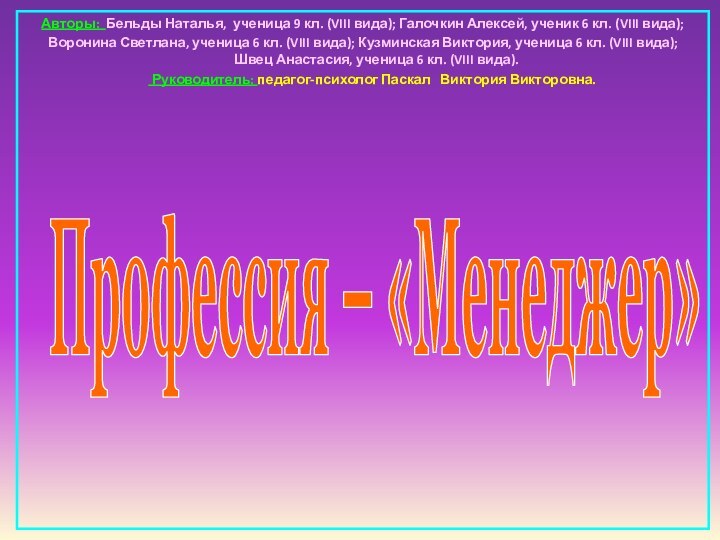 Авторы: Бельды Наталья, ученица 9 кл. (VIII вида); Галочкин Алексей, ученик 6 кл. (VIII вида); Воронина Светлана, ученица 6 кл. (VIII вида); Кузминская Виктория, ученица 6 кл. (VIII вида); Швец Анастасия, ученица 6 кл. (VIII вида).

Руководитель: педагог-психолог Паскал Виктория Викторовна.

Профессия – «Менеджер»